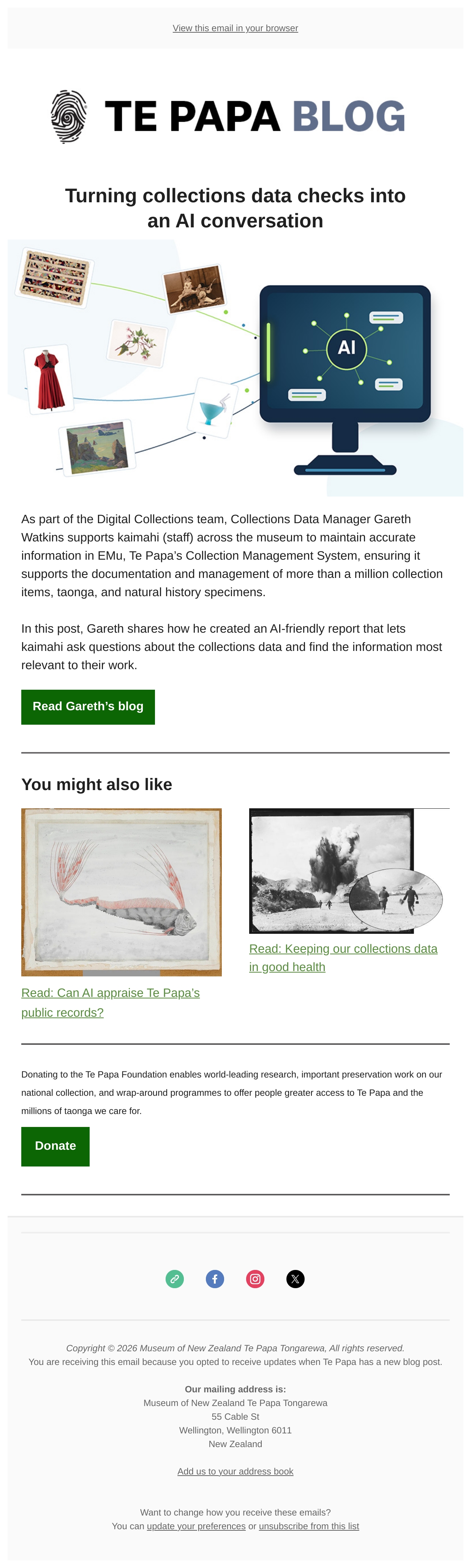 View this email in your browser

TE PAPA BLOG

Turning collections data checks into an AI conversation

AI

As part of the Digital Collections team, Collections Data Manager Gareth Watkins supports kaimahi (staff) across the museum to maintain accurate information in EMu, Te Papa's Collection Management System, ensuring it supports the documentation and management of more than a million collection items, taonga, and natural history specimens.

In this post, Gareth shares how he created an AI-friendly report that lets kaimahi ask questions about the collections data and find the information most relevant to their work.

Read Gareth's blog

You might also like

Read: Can AI appraise Te Papa's public records?

Read: Keeping our collections data in good health

Donating to the Te Papa Foundation enables world-leading research, important preservation work on our national collection, and wrap-around programmes to offer people greater access to Te Papa and the millions of taonga we care for.

Donate

Copyright © 2026 Museum of New Zealand Te Papa Tongarewa, All rights reserved.
You are receiving this email because you opted to receive updates when Te Papa has a new blog post.

Our mailing address is:
Museum of New Zealand Te Papa Tongarewa
55 Cable St
Wellington, Wellington 6011
New Zealand

Add us to your address book

Want to change how you receive these emails?
You can update your preferences or unsubscribe from this list